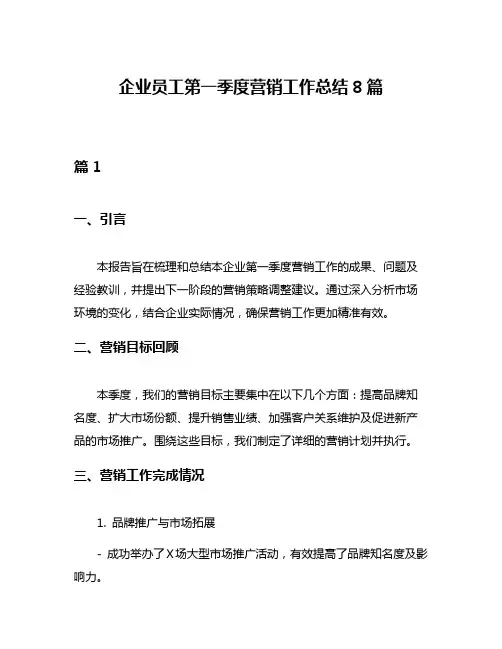 企业员工第一季度营销工作总结 8 篇

篇 1

一、引言

本报告旨在梳理和总结本企业第一季度营销工作的成果、问题及经验教训，并提出下一阶段的营销策略调整建议。通过深入分析市场环境的变化，结合企业实际情况，确保营销工作更加精准有效。

二、营销目标回顾

本季度，我们的营销目标主要集中在以下几个方面：提高品牌知名度、扩大市场份额、提升销售业绩、加强客户关系维护及促进新产品的市场推广。围绕这些目标，我们制定了详细的营销计划并执行。

三、营销工作完成情况

1. 品牌推广与市场拓展

- 成功举办了 X 场大型市场推广活动，有效提高了品牌知名度及影响力。